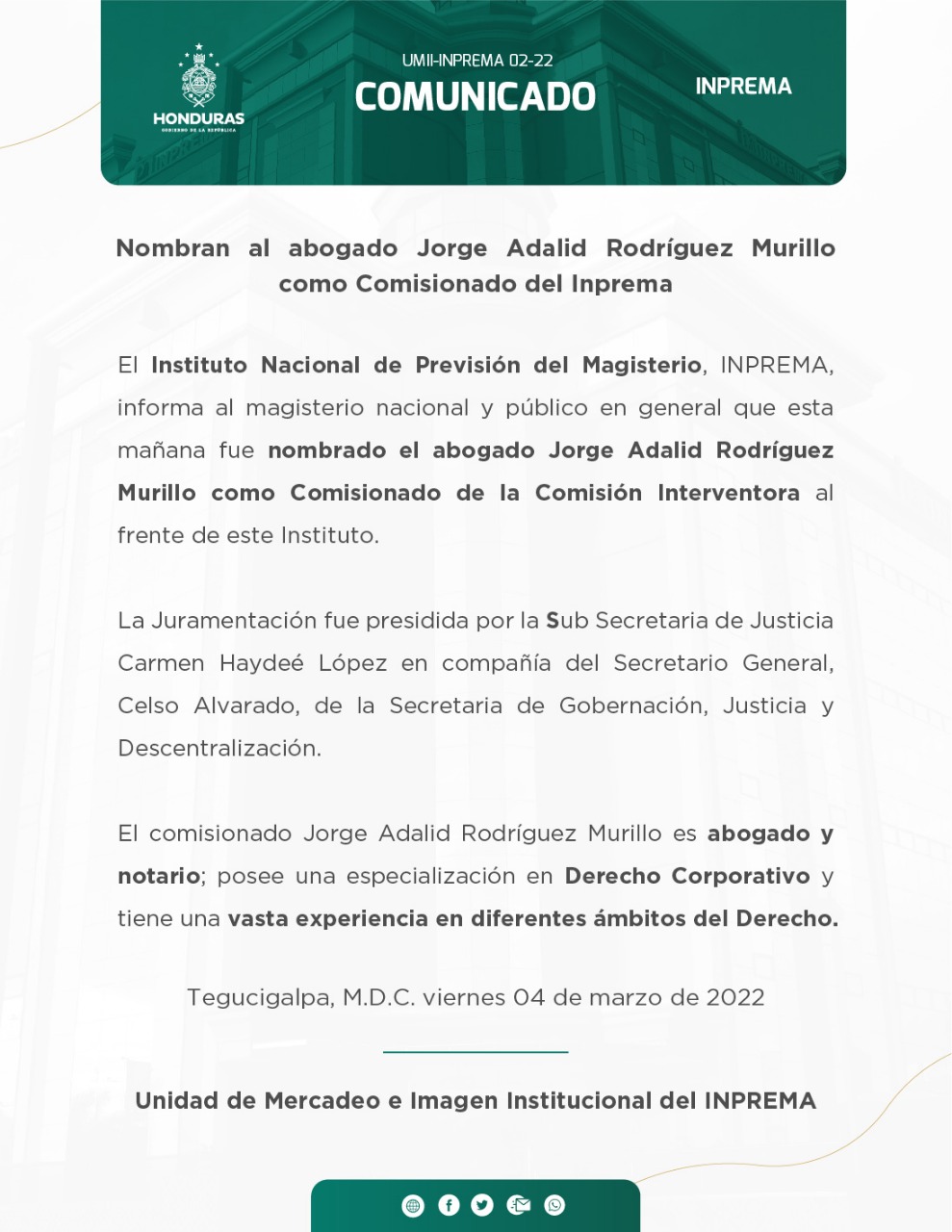 HONDURAS
GOBIERNO DE LA REPÚBLICA

UMII-INPREMA 02-22
COMUNICADO

INPREMA

Nombran al abogado Jorge Adalid Rodríguez Murillo como Comisionado del Inprema

El Instituto Nacional de Previsión del Magisterio, INPREMA, informa al magisterio nacional y público en general que esta mañana fue nombrado el abogado Jorge Adalid Rodríguez Murillo como Comisionado de la Comisión Interventora al frente de este Instituto.

La Juramentación fue presidida por la Sub Secretaria de Justicia Carmen Haydeé López en compañía del Secretario General, Celso Alvarado, de la Secretaria de Gobernación, Justicia y Descentralización.

El comisionado Jorge Adalid Rodríguez Murillo es abogado y notario; posee una especialización en Derecho Corporativo y tiene una vasta experiencia en diferentes ámbitos del Derecho.

Tegucigalpa, M.D.C. viernes 04 de marzo de 2022

Unidad de Mercadeo e Imagen Institucional del INPREMA